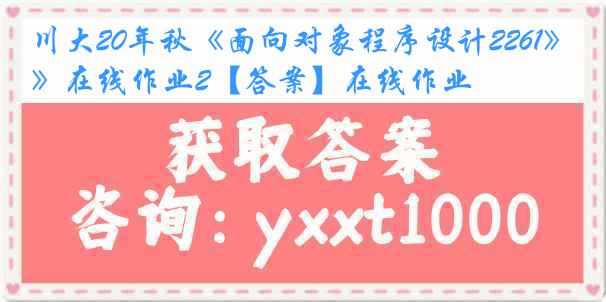 川大20年秋《面向对象程序设计2261》》在线作业2【答案】在线作业

获取答案

咨询：yxxt1000